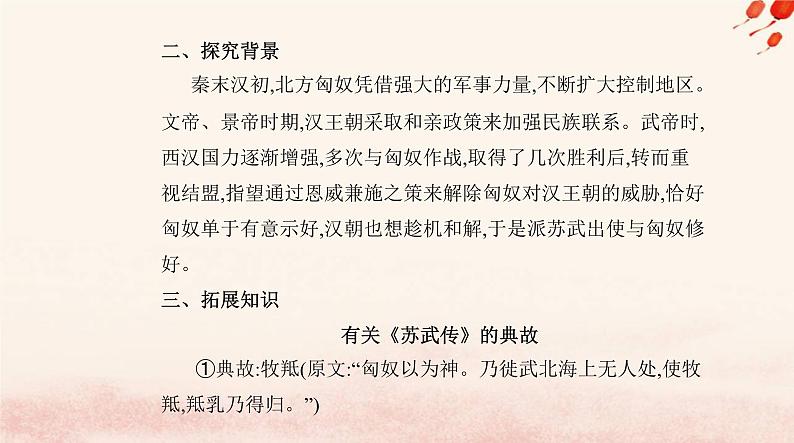 二、探究背景

秦末汉初,北方匈奴凭借强大的军事力量,不断扩大控制地区。文帝、景帝时期,汉王朝采取和亲政策来加强民族联系。武帝时,西汉国力逐渐增强,多次与匈奴作战,取得了几次胜利后,转而重视结盟,指望通过恩威兼施之策来解除匈奴对汉王朝的威胁,恰好匈奴单于有意示好,汉朝也想趁机和解,于是派苏武出使与匈奴修好。

三、拓展知识

有关《苏武传》的典故

①典故:牧羝(原文:“匈奴以为神。乃徙武北海上无人处,使牧羝,羝乳乃得归。”)